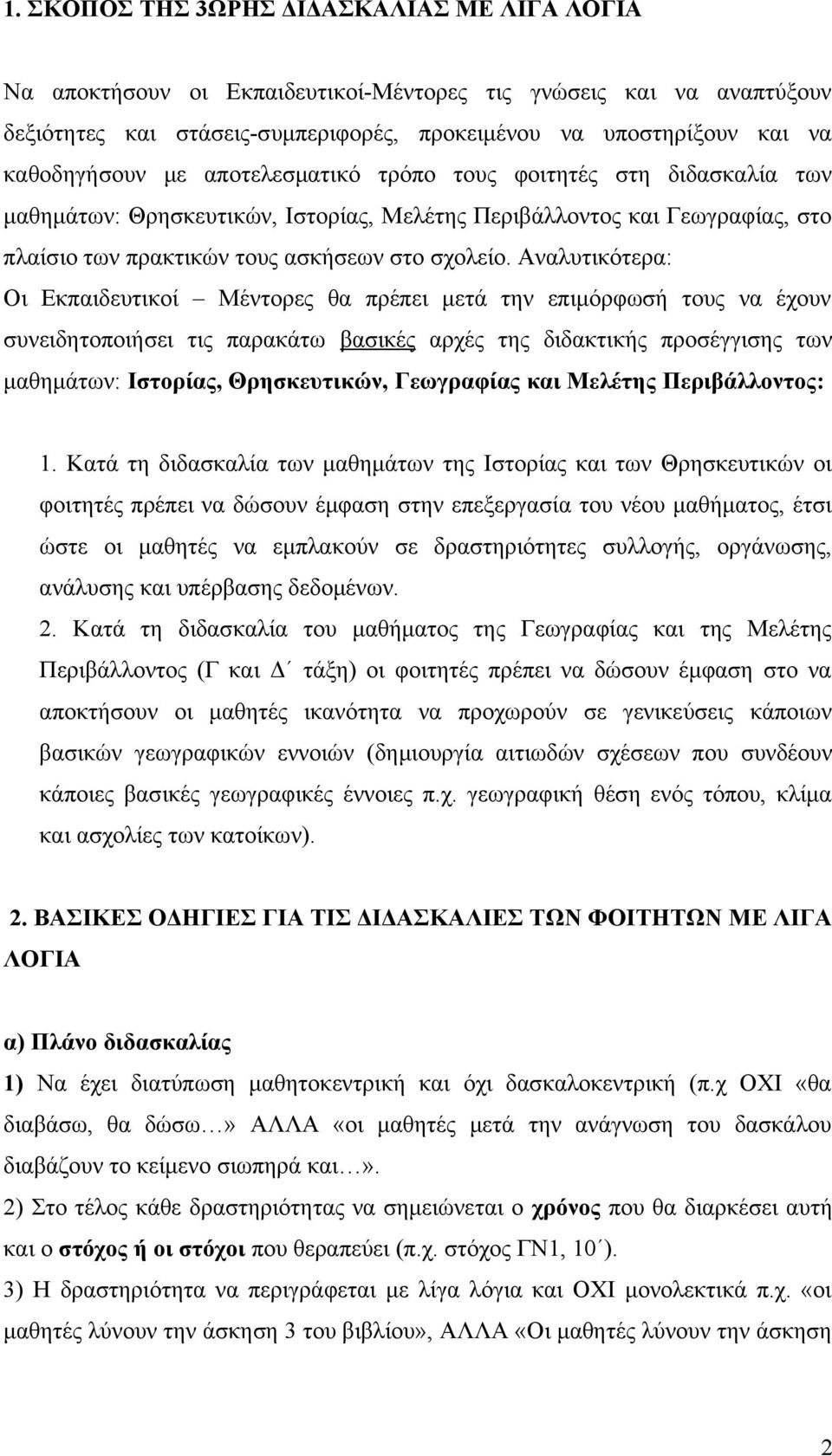 1. ΣΚΟΠΟΣ ΤΗΣ 3ΩΡΗΣ ΔΙΔΑΣΚΑΛΙΑΣ ΜΕ ΛΙΓΑ ΛΟΓΙΑ

Να αποκτήσουν οι Εκπαιδευτικοί-Μέντορες τις γνώσεις και να αναπτύξουν δεξιότητες και στάσεις-συμπεριφορές, προκειμένου να υποστηρίξουν και να καθοδηγήσουν με αποτελεσματικό τρόπο τους φοιτητές στη διδασκαλία των μαθημάτων: Θρησκευτικών, Ιστορίας, Μελέτης Περιβάλλοντος και Γεωγραφίας, στο πλαίσιο των πρακτικών τους ασκήσεων στο σχολείο. Αναλυτικότερα:
Οι Εκπαιδευτικοί – Μέντορες θα πρέπει μετά την επιμόρφωσή τους να έχουν συνειδητοποιήσει τις παρακάτω βασικές αρχές της διδακτικής προσέγγισης των μαθημάτων: Ιστορίας, Θρησκευτικών, Γεωγραφίας και Μελέτης Περιβάλλοντος:

1. Κατά τη διδασκαλία των μαθημάτων της Ιστορίας και των Θρησκευτικών οι φοιτητές πρέπει να δώσουν έμφαση στην επεξεργασία του νέου μαθήματος, έτσι ώστε οι μαθητές να εμπλακούν σε δραστηριότητες συλλογής, οργάνωσης, ανάλυσης και υπέρβασης δεδομένων.
2. Κατά τη διδασκαλία του μαθήματος της Γεωγραφίας και της Μελέτης Περιβάλλοντος (Γ και Δ΄ τάξη) οι φοιτητές πρέπει να δώσουν έμφαση στο να αποκτήσουν οι μαθητές ικανότητα να προχωρούν σε γενικεύσεις κάποιων βασικών γεωγραφικών εννοιών (δημιουργία αιτιωδών σχέσεων που συνδέουν κάποιες βασικές γεωγραφικές έννοιες π.χ. γεωγραφική θέση ενός τόπου, κλίμα και ασχολίες των κατοίκων).

2. ΒΑΣΙΚΕΣ ΟΔΗΓΙΕΣ ΓΙΑ ΤΙΣ ΔΙΔΑΣΚΑΛΙΕΣ ΤΩΝ ΦΟΙΤΗΤΩΝ ΜΕ ΛΙΓΑ ΛΟΓΙΑ

α) Πλάνο διδασκαλίας
1) Να έχει διατύπωση μαθητοκεντρική και όχι δασκαλοκεντρική (π.χ ΟΧΙ «θα διαβάσω, θα δώσω…» ΑΛΛΑ «οι μαθητές μετά την ανάγνωση του δασκάλου διαβάζουν το κείμενο σιωπηρά και…».
2) Στο τέλος κάθε δραστηριότητας να σημειώνεται ο χρόνος που θα διαρκέσει αυτή και ο στόχος ή οι στόχοι που θεραπεύει (π.χ. στόχος ΓΝ1, 10΄).
3) Η δραστηριότητα να περιγράφεται με λίγα λόγια και ΟΧΙ μονολεκτικά π.χ. «οι μαθητές λύνουν την άσκηση 3 του βιβλίου», ΑΛΛΑ «Οι μαθητές λύνουν την άσκηση

2